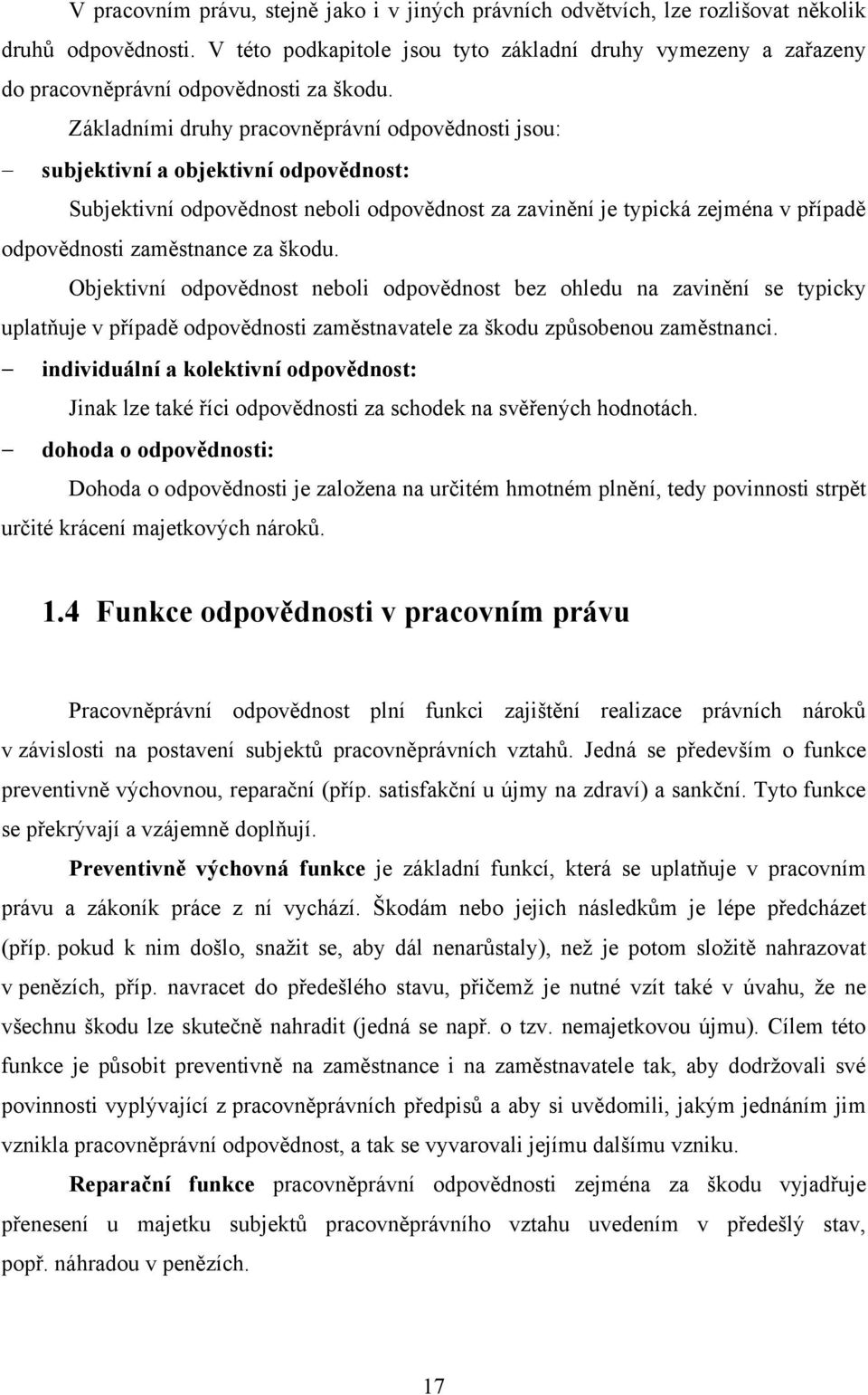 V pracovním právu, stejně jako i v jiných právních odvětvích, lze rozlišovat několik druhů odpovědnosti. V této podkapitole jsou tyto základní druhy vymezeny a zařazeny do pracovněprávní odpovědnosti za škodu.

Základními druhy pracovněprávní odpovědnosti jsou:

– subjektivní a objektivní odpovědnost:

Subjektivní odpovědnost neboli odpovědnost za zavinění je typická zejména v případě odpovědnosti zaměstnance za škodu.

Objektivní odpovědnost neboli odpovědnost bez ohledu na zavinění se typicky uplatňuje v případě odpovědnosti zaměstnavatele za škodu způsobenou zaměstnanci.

– individuální a kolektivní odpovědnost:

Jinak lze také říci odpovědnosti za schodek na svěřených hodnotách.

– dohoda o odpovědnosti:

Dohoda o odpovědnosti je založena na určitém hmotném plnění, tedy povinnosti strpět určité krácení majetkových nároků.

1.4 Funkce odpovědnosti v pracovním právu

Pracovněprávní odpovědnost plní funkci zajištění realizace právních nároků v závislosti na postavení subjektů pracovněprávních vztahů. Jedná se především o funkce preventivně výchovnou, reparační (příp. satisfakční u újmy na zdraví) a sankční. Tyto funkce se překrývají a vzájemně doplňují.

Preventivně výchovná funkce je základní funkcí, která se uplatňuje v pracovním právu a zákoník práce z ní vychází. Škodám nebo jejich následkům je lépe předcházet (příp. pokud k nim došlo, snažit se, aby dál nenarůstaly), než je potom složitě nahrazovat v penězích, příp. navracet do předešlého stavu, přičemž je nutné vzít také v úvahu, že ne všechnu škodu lze skutečně nahradit (jedná se např. o tzv. nemajetkovou újmu). Cílem této funkce je působit preventivně na zaměstnance i na zaměstnavatele tak, aby dodržovali své povinnosti vyplývající z pracovněprávních předpisů a aby si uvědomili, jakým jednáním jim vznikla pracovněprávní odpovědnost, a tak se vyvarovali jejímu dalšímu vzniku.

Reparační funkce pracovněprávní odpovědnosti zejména za škodu vyjadřuje přenesení u majetku subjektů pracovněprávního vztahu uvedením v předešlý stav, popř. náhradou v penězích.

17